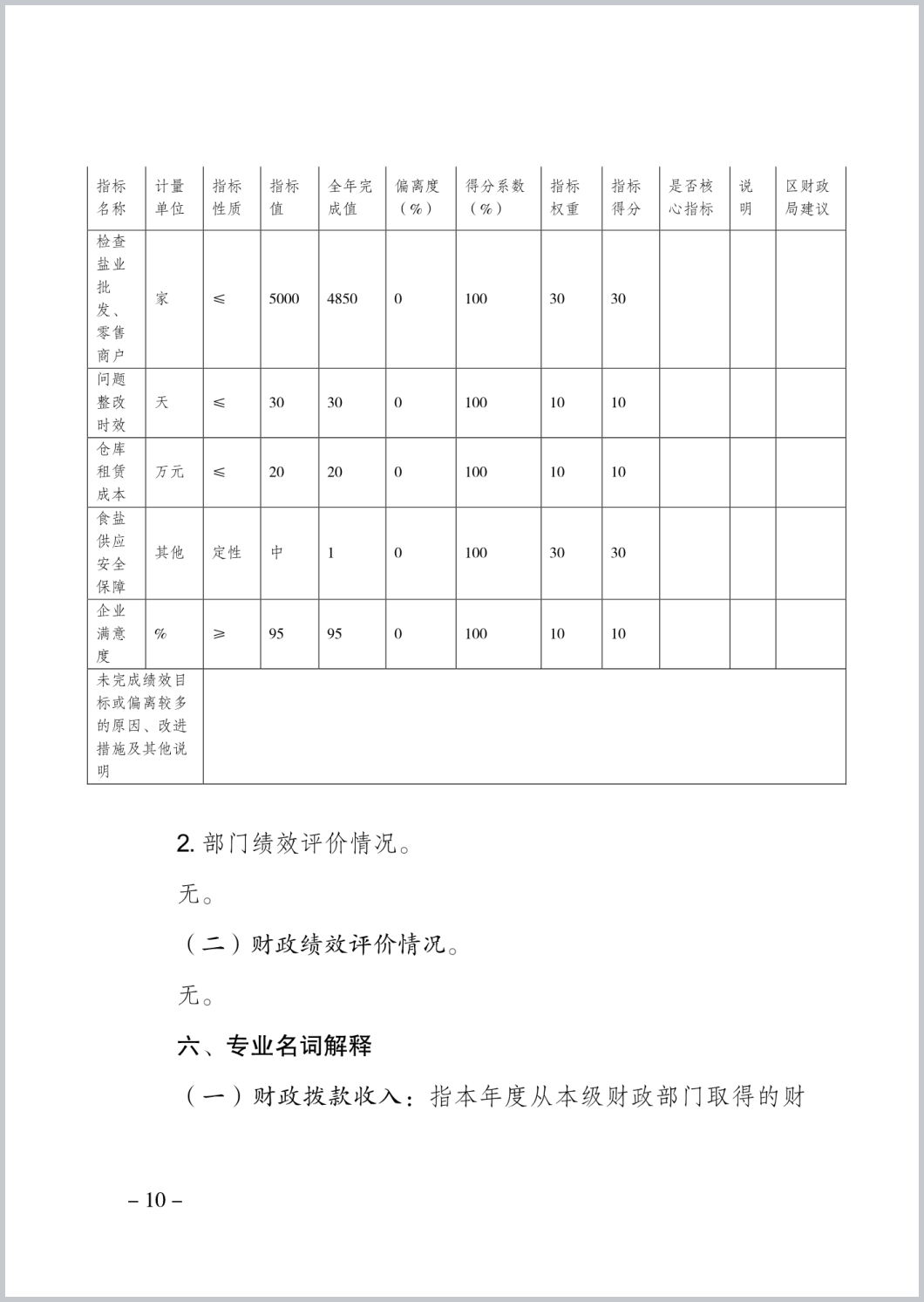 | 指标名称 | 计量单位 | 指标性质 | 指标值 | 全年完成值 | 偏离度（%） | 得分系数（%） | 指标权重 | 指标得分 | 是否核心指标 | 说明 | 区财政局建议 |
|---|---|---|---|---|---|---|---|---|---|---|---|
| 检查盐业批发、零售商户 | 家 | ≤ | 5000 | 4850 | 0 | 100 | 30 | 30 | | | |
| 问题整改时效 | 天 | ≤ | 30 | 30 | 0 | 100 | 10 | 10 | | | |
| 仓库租赁成本 | 万元 | ≤ | 20 | 20 | 0 | 100 | 10 | 10 | | | |
| 食盐供应安全保障 | 其他 | 定性 | 中 | 1 | 0 | 100 | 30 | 30 | | | |
| 企业满意度 | % | ≥ | 95 | 95 | 0 | 100 | 10 | 10 | | | |
| 未完成绩效目标或偏离较多的原因、改进措施及其他说明 | | | | | | | | | | | |

2. 部门绩效评价情况。

无。

（二）财政绩效评价情况。

无。

六、专业名词解释

（一）财政拨款收入：指本年度从本级财政部门取得的财

– 10 –